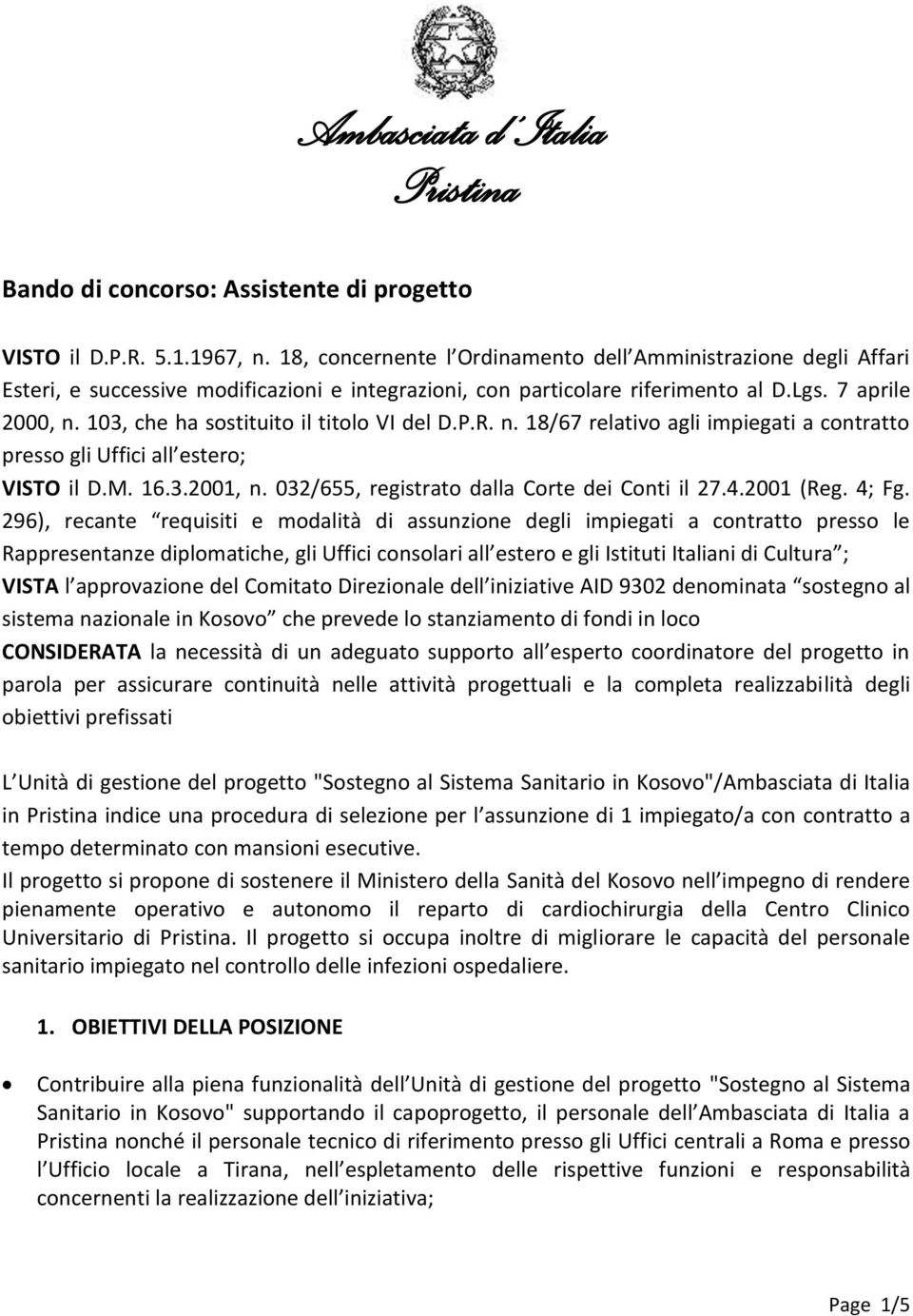 Ambasciata d Italia
Pristina

Bando di concorso: Assistente di progetto

VISTO il D.P.R. 5.1.1967, n. 18, concernente l Ordinamento dell Amministrazione degli Affari Esteri, e successive modificazioni e integrazioni, con particolare riferimento al D.Lgs. 7 aprile 2000, n. 103, che ha sostituito il titolo VI del D.P.R. n. 18/67 relativo agli impiegati a contratto presso gli Uffici all estero;
VISTO il D.M. 16.3.2001, n. 032/655, registrato dalla Corte dei Conti il 27.4.2001 (Reg. 4; Fg. 296), recante requisiti e modalità di assunzione degli impiegati a contratto presso le Rappresentanze diplomatiche, gli Uffici consolari all estero e gli Istituti Italiani di Cultura ;
VISTA l approvazione del Comitato Direzionale dell iniziative AID 9302 denominata sostegno al sistema nazionale in Kosovo che prevede lo stanziamento di fondi in loco
CONSIDERATA la necessità di un adeguato supporto all esperto coordinatore del progetto in parola per assicurare continuità nelle attività progettuali e la completa realizzabilità degli obiettivi prefissati

L Unità di gestione del progetto "Sostegno al Sistema Sanitario in Kosovo"/Ambasciata di Italia in Pristina indice una procedura di selezione per l assunzione di 1 impiegato/a con contratto a tempo determinato con mansioni esecutive.
Il progetto si propone di sostenere il Ministero della Sanità del Kosovo nell impegno di rendere pienamente operativo e autonomo il reparto di cardiochirurgia della Centro Clinico Universitario di Pristina. Il progetto si occupa inoltre di migliorare le capacità del personale sanitario impiegato nel controllo delle infezioni ospedaliere.

1. OBIETTIVI DELLA POSIZIONE

• Contribuire alla piena funzionalità dell Unità di gestione del progetto "Sostegno al Sistema Sanitario in Kosovo" supportando il capoprogetto, il personale dell Ambasciata di Italia a Pristina nonché il personale tecnico di riferimento presso gli Uffici centrali a Roma e presso l Ufficio locale a Tirana, nell espletamento delle rispettive funzioni e responsabilità concernenti la realizzazione dell iniziativa;

Page 1/5